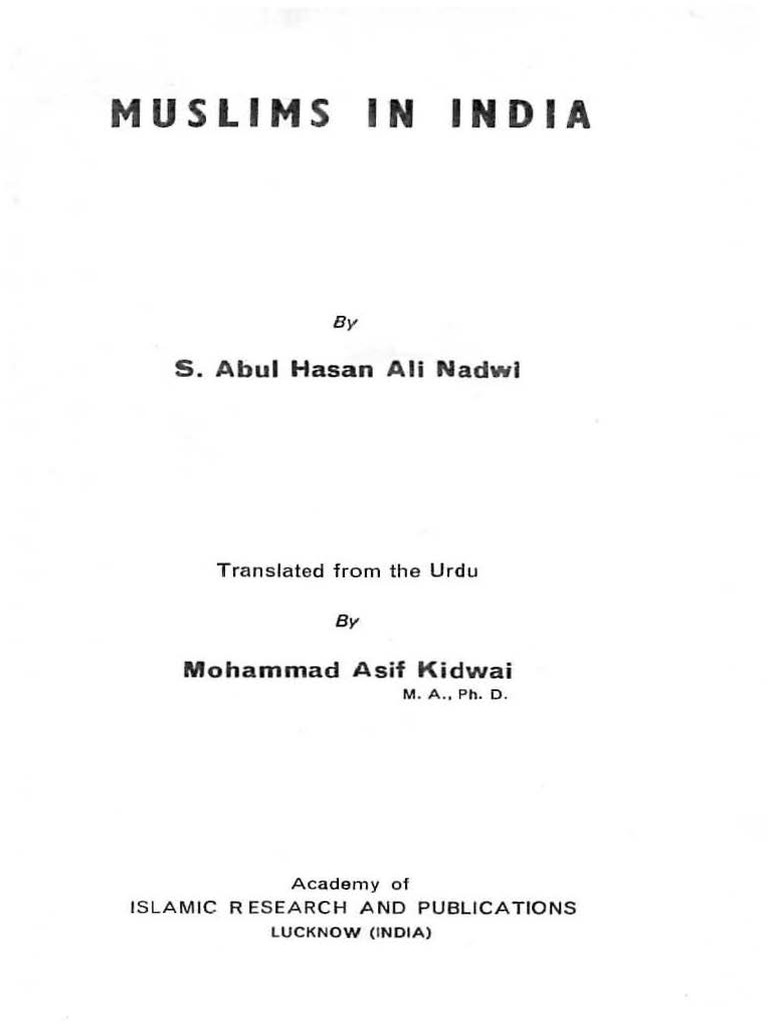 MUSLIMS IN INDIA

By

S. Abul Hasan Ali Nadwi

Translated from the Urdu

By

Mohammad Asif Kidwai
M. A., Ph. D.

Academy of
ISLAMIC RESEARCH AND PUBLICATIONS
LUCKNOW (INDIA)